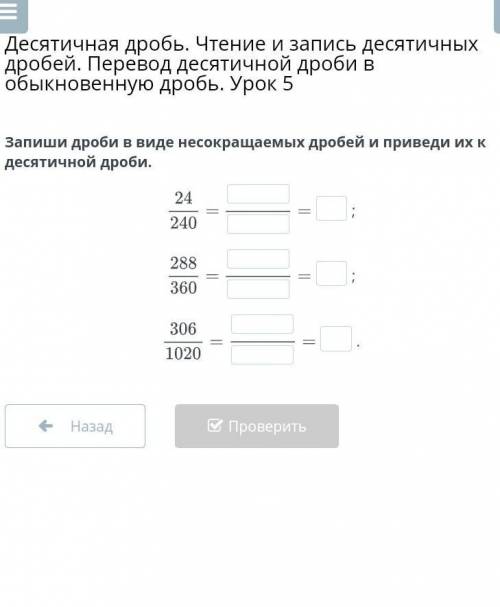 Десятичная дробь. Чтение и запись десятичных дробей. Перевод десятичной дроби в обыкновенную дробь. Урок 5

Запиши дроби в виде несокращаемых дробей и приведи их к десятичной дроби.

$\frac{24}{240} = \frac{\square}{\square} = \square$;

$\frac{288}{360} = \frac{\square}{\square} = \square$;

$\frac{306}{1020} = \frac{\square}{\square} = \square$.

Назад

Проверить